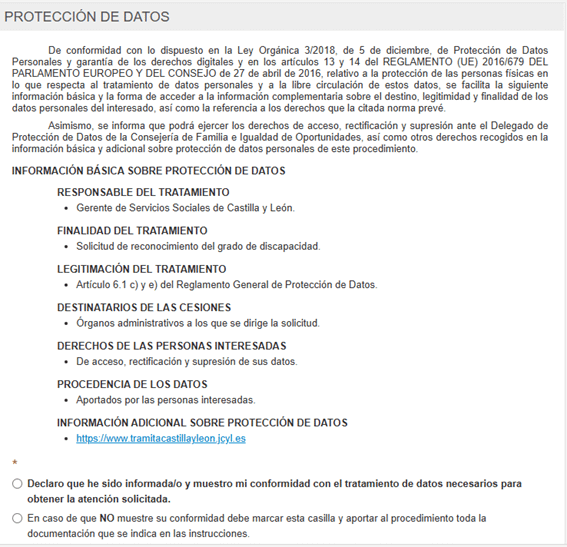 PROTECCIÓN DE DATOS

De conformidad con lo dispuesto en la Ley Orgánica 3/2018, de 5 de diciembre, de Protección de Datos Personales y garantía de los derechos digitales y en los artículos 13 y 14 del REGLAMENTO (UE) 2016/679 DEL PARLAMENTO EUROPEO Y DEL CONSEJO de 27 de abril de 2016, relativo a la protección de las personas físicas en lo que respecta al tratamiento de datos personales y a la libre circulación de estos datos, se facilita la siguiente información básica y la forma de acceder a la información complementaria sobre el destino, legitimidad y finalidad de los datos personales del interesado, así como la referencia a los derechos que la citada norma prevé.

Asimismo, se informa que podrá ejercer los derechos de acceso, rectificación y supresión ante el Delegado de Protección de Datos de la Consejería de Familia e Igualdad de Oportunidades, así como otros derechos recogidos en la información básica y adicional sobre protección de datos personales de este procedimiento.

INFORMACIÓN BÁSICA SOBRE PROTECCIÓN DE DATOS

RESPONSABLE DEL TRATAMIENTO
• Gerente de Servicios Sociales de Castilla y León.

FINALIDAD DEL TRATAMIENTO
• Solicitud de reconocimiento del grado de discapacidad.

LEGITIMACIÓN DEL TRATAMIENTO
• Artículo 6.1 c) y e) del Reglamento General de Protección de Datos.

DESTINATARIOS DE LAS CESIONES
• Órganos administrativos a los que se dirige la solicitud.

DERECHOS DE LAS PERSONAS INTERESADAS
• De acceso, rectificación y supresión de sus datos.

PROCEDENCIA DE LOS DATOS
• Aportados por las personas interesadas.

INFORMACIÓN ADICIONAL SOBRE PROTECCIÓN DE DATOS
• https://www.tramitacastillayleon.jcyl.es

*

Declaro que he sido informada/o y muestro mi conformidad con el tratamiento de datos necesarios para obtener la atención solicitada.

En caso de que NO muestre su conformidad debe marcar esta casilla y aportar al procedimiento toda la documentación que se indica en las instrucciones.